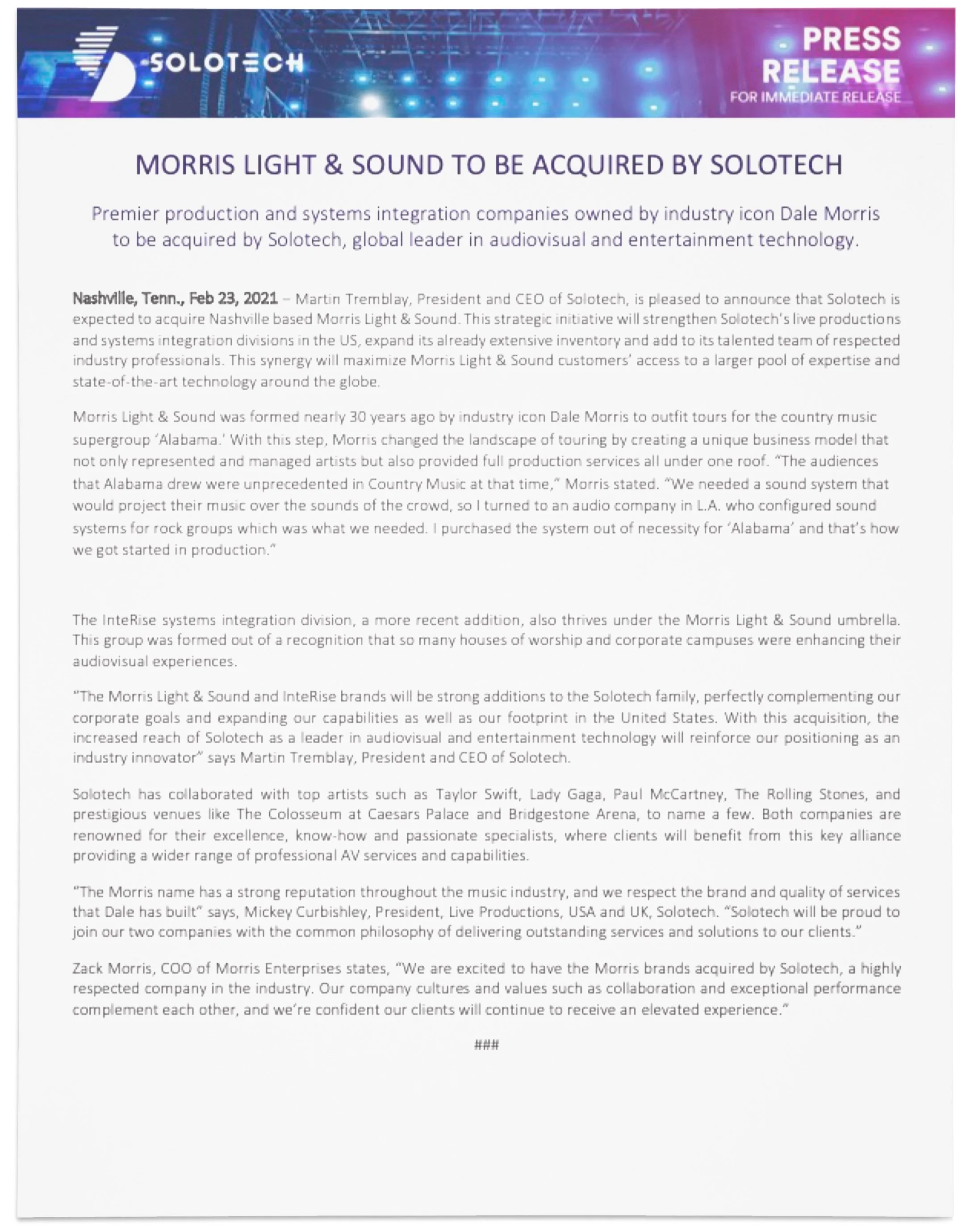 SOLOTECH

PRESS RELEASE
FOR IMMEDIATE RELEASE

MORRIS LIGHT & SOUND TO BE ACQUIRED BY SOLOTECH

Premier production and systems integration companies owned by industry icon Dale Morris to be acquired by Solotech, global leader in audiovisual and entertainment technology.

Nashville, Tenn., Feb 23, 2021 – Martin Tremblay, President and CEO of Solotech, is pleased to announce that Solotech is expected to acquire Nashville based Morris Light & Sound. This strategic initiative will strengthen Solotech's live productions and systems integration divisions in the US, expand its already extensive inventory and add to its talented team of respected industry professionals. This synergy will maximize Morris Light & Sound customers' access to a larger pool of expertise and state-of-the-art technology around the globe.

Morris Light & Sound was formed nearly 30 years ago by industry icon Dale Morris to outfit tours for the country music supergroup 'Alabama.' With this step, Morris changed the landscape of touring by creating a unique business model that not only represented and managed artists but also provided full production services all under one roof. "The audiences that Alabama drew were unprecedented in Country Music at that time," Morris stated. "We needed a sound system that would project their music over the sounds of the crowd, so I turned to an audio company in L.A. who configured sound systems for rock groups which was what we needed. I purchased the system out of necessity for 'Alabama' and that's how we got started in production."

The InteRise systems integration division, a more recent addition, also thrives under the Morris Light & Sound umbrella. This group was formed out of a recognition that so many houses of worship and corporate campuses were enhancing their audiovisual experiences.

"The Morris Light & Sound and InteRise brands will be strong additions to the Solotech family, perfectly complementing our corporate goals and expanding our capabilities as well as our footprint in the United States. With this acquisition, the increased reach of Solotech as a leader in audiovisual and entertainment technology will reinforce our positioning as an industry innovator" says Martin Tremblay, President and CEO of Solotech.

Solotech has collaborated with top artists such as Taylor Swift, Lady Gaga, Paul McCartney, The Rolling Stones, and prestigious venues like The Colosseum at Caesars Palace and Bridgestone Arena, to name a few. Both companies are renowned for their excellence, know-how and passionate specialists, where clients will benefit from this key alliance providing a wider range of professional AV services and capabilities.

"The Morris name has a strong reputation throughout the music industry, and we respect the brand and quality of services that Dale has built" says, Mickey Curbishley, President, Live Productions, USA and UK, Solotech. "Solotech will be proud to join our two companies with the common philosophy of delivering outstanding services and solutions to our clients."

Zack Morris, COO of Morris Enterprises states, "We are excited to have the Morris brands acquired by Solotech, a highly respected company in the industry. Our company cultures and values such as collaboration and exceptional performance complement each other, and we're confident our clients will continue to receive an elevated experience."

###